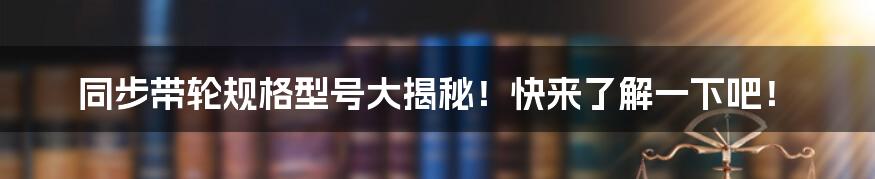 同步带轮规格型号大揭秘！快来了解一下吧！